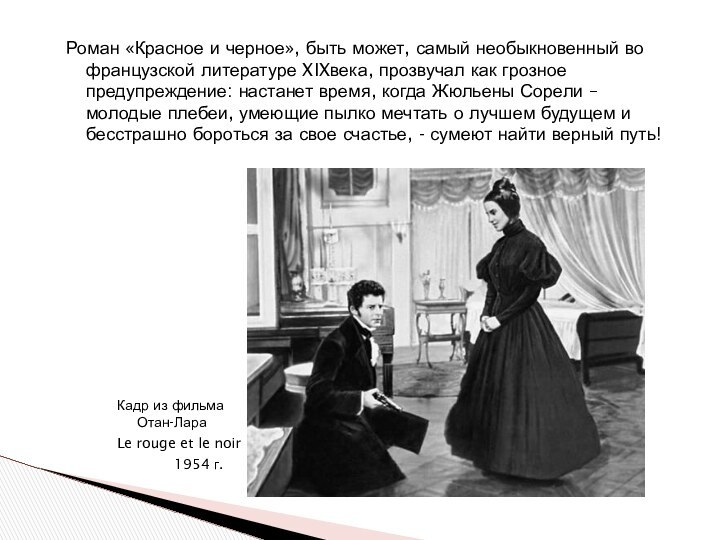 Роман «Красное и черное», быть может, самый необыкновенный во французской литературе XIXвека, прозвучал как грозное предупреждение: настанет время, когда Жюльены Сорели – молодые плебеи, умеющие пылко мечтать о лучшем будущем и бесстрашно бороться за свое счастье, - сумеют найти верный путь!

Кадр из фильма
Отан-Лара
Le rouge et le noir
1954 г.